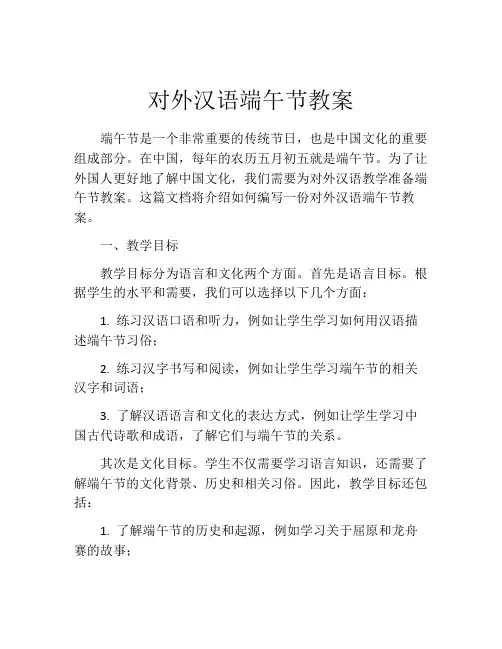 对外汉语端午节教案

端午节是一个非常重要的传统节日，也是中国文化的重要组成部分。在中国，每年的农历五月初五就是端午节。为了让外国人更好地了解中国文化，我们需要为对外汉语教学准备端午节教案。这篇文档将介绍如何编写一份对外汉语端午节教案。

一、教学目标

教学目标分为语言和文化两个方面。首先是语言目标。根据学生的水平和需要，我们可以选择以下几个方面：

1. 练习汉语口语和听力，例如让学生学习如何用汉语描述端午节习俗；

2. 练习汉字书写和阅读，例如让学生学习端午节的相关汉字和词语；

3. 了解汉语语言和文化的表达方式，例如让学生学习中国古代诗歌和成语，了解它们与端午节的关系。

其次是文化目标。学生不仅需要学习语言知识，还需要了解端午节的文化背景、历史和相关习俗。因此，教学目标还包括：

1. 了解端午节的历史和起源，例如学习关于屈原和龙舟赛的故事；